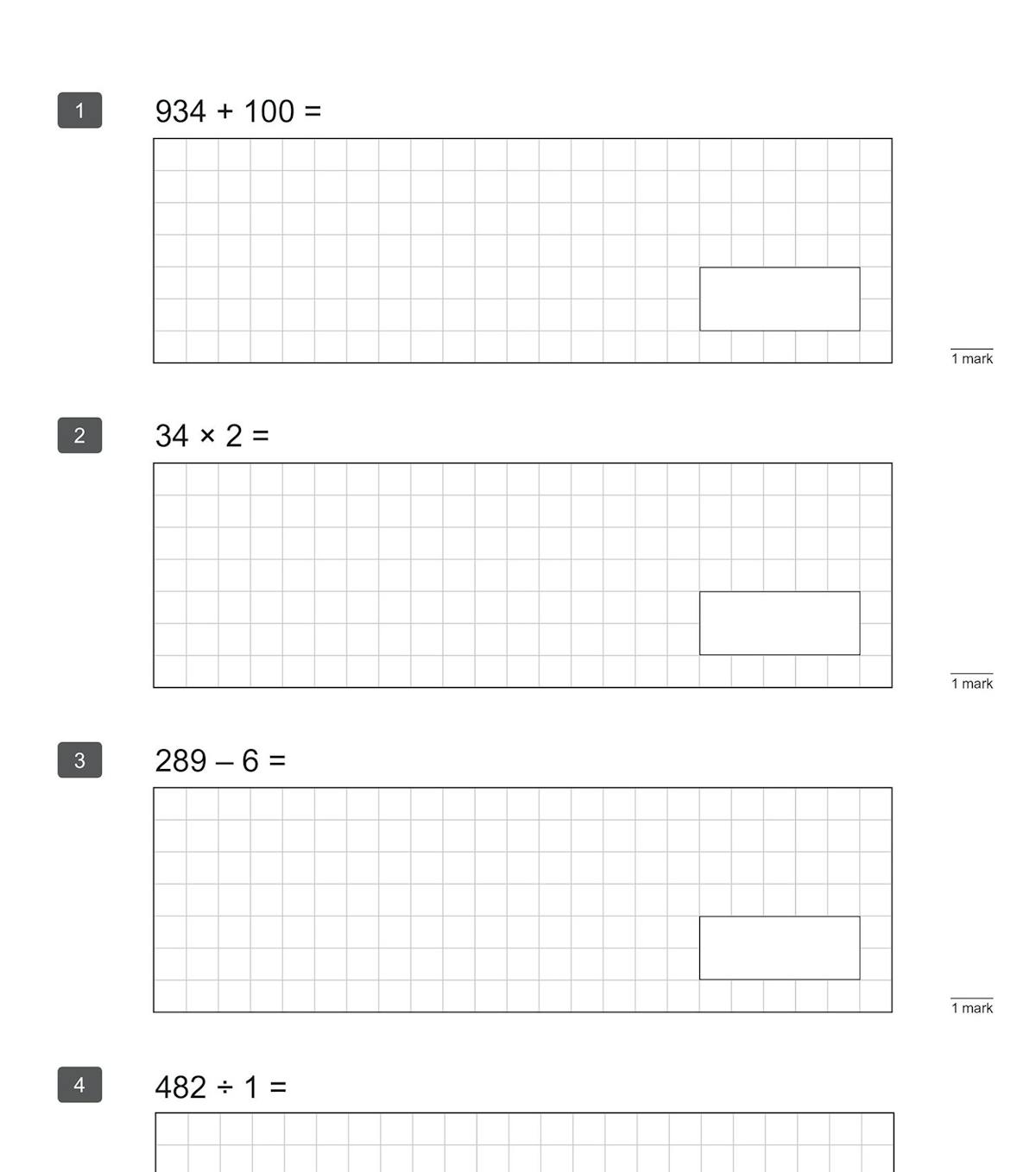 1

$934 + 100 =$

1 mark

2

$34 \times 2 =$

1 mark

3

$289 - 6 =$

1 mark

4

$482 \div 1 =$